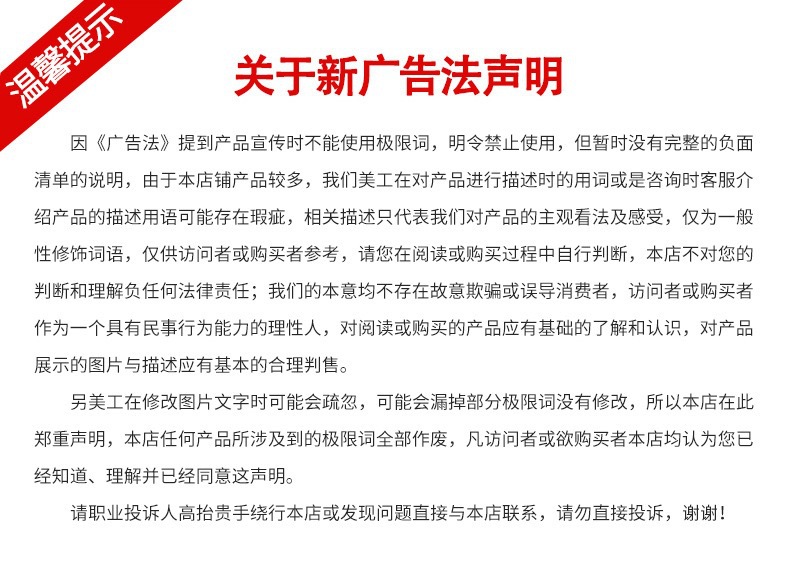 温馨提示

关于新广告法声明

因《广告法》提到产品宣传时不能使用极限词，明令禁止使用，但暂时没有完整的负面清单的说明，由于本店铺产品较多，我们美工在对产品进行描述时的用词或是咨询时客服介绍产品的描述用语可能存在瑕疵，相关描述只代表我们对产品的主观看法及感受，仅为一般性修饰词语，仅供访问者或购买者参考，请您在阅读或购买过程中自行判断，本店不对您的判断和理解负任何法律责任；我们的本意均不存在故意欺骗或误导消费者，访问者或购买者作为一个具有民事行为能力的理性人，对阅读或购买的产品应有基础的了解和认识，对产品展示的图片与描述应有基本的合理判售。

另美工在修改图片文字时可能会疏忽，可能会漏掉部分极限词没有修改，所以本店在此郑重声明，本店任何产品所涉及到的极限词全部作废，凡访问者或欲购买者本店均认为您已经知道、理解并已经同意这声明。

请职业投诉人高抬贵手绕行本店或发现问题直接与本店联系，请勿直接投诉，谢谢！